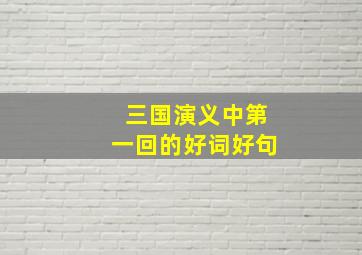 三国演义中第一回的好词好句